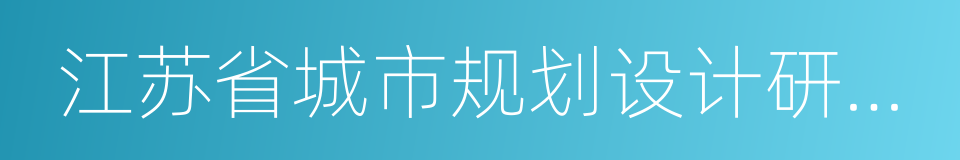 江苏省城市规划设计研...